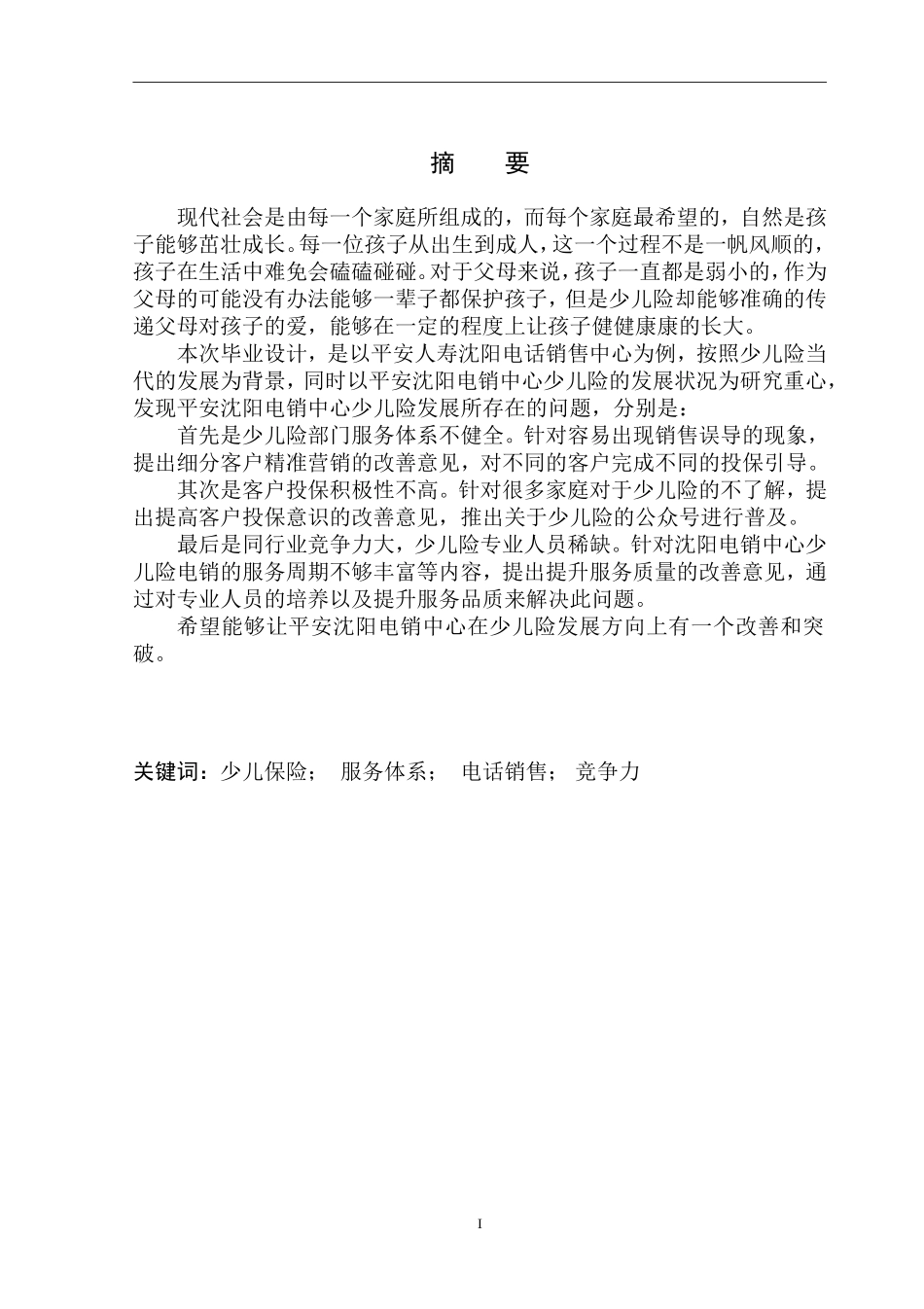 摘　要

现代社会是由每一个家庭所组成的，而每个家庭最希望的，自然是孩子能够茁壮成长。每一位孩子从出生到成人，这一个过程不是一帆风顺的，孩子在生活中难免会磕磕碰碰。对于父母来说，孩子一直都是弱小的，作为父母的可能没有办法能够一辈子都保护孩子，但是少儿险却能够准确的传递父母对孩子的爱，能够在一定的程度上让孩子健健康康的长大。

本次毕业设计，是以平安人寿沈阳电话销售中心为例，按照少儿险当代的发展为背景，同时以平安沈阳电销中心少儿险的发展状况为研究重心，发现平安沈阳电销中心少儿险发展所存在的问题，分别是：

首先是少儿险部门服务体系不健全。针对容易出现销售误导的现象，提出细分客户精准营销的改善意见，对不同的客户完成不同的投保引导。

其次是客户投保积极性不高。针对很多家庭对于少儿险的不了解，提出提高客户投保意识的改善意见，推出关于少儿险的公众号进行普及。

最后是同行业竞争力大，少儿险专业人员稀缺。针对沈阳电销中心少儿险电销的服务周期不够丰富等内容，提出提升服务质量的改善意见，通过对专业人员的培养以及提升服务品质来解决此问题。

希望能够让平安沈阳电销中心在少儿险发展方向上有一个改善和突破。

关键词：少儿保险；　服务体系；　电话销售；　竞争力

I